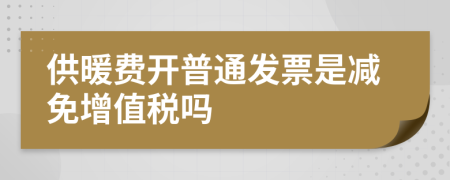 供暖费开普通发票是减免增值税吗